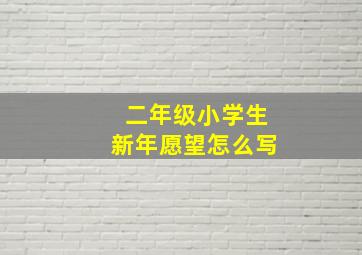 二年级小学生
新年愿望怎么写